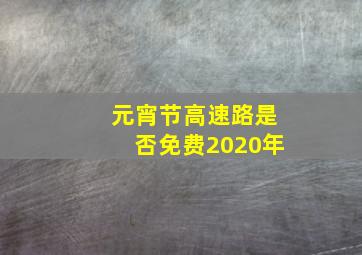 元宵节高速路是否免费2020年